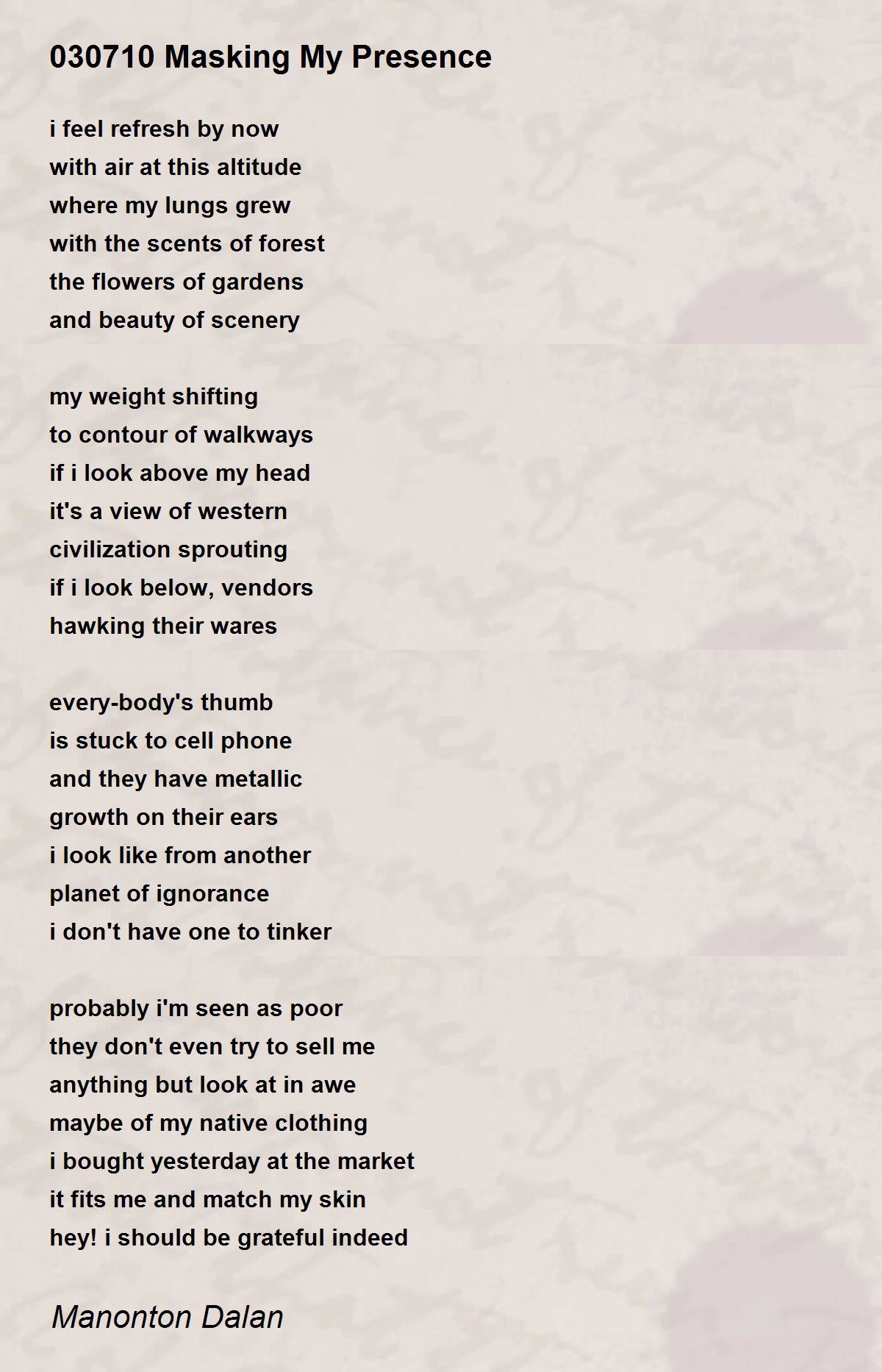 030710 Masking My Presence

i feel refresh by now
with air at this altitude
where my lungs grew
with the scents of forest
the flowers of gardens
and beauty of scenery

my weight shifting
to contour of walkways
if i look above my head
it's a view of western
civilization sprouting
if i look below, vendors
hawking their wares

every-body's thumb
is stuck to cell phone
and they have metallic
growth on their ears
i look like from another
planet of ignorance
i don't have one to tinker

probably i'm seen as poor
they don't even try to sell me
anything but look at in awe
maybe of my native clothing
i bought yesterday at the market
it fits me and match my skin
hey! i should be grateful indeed

Manonton Dalan